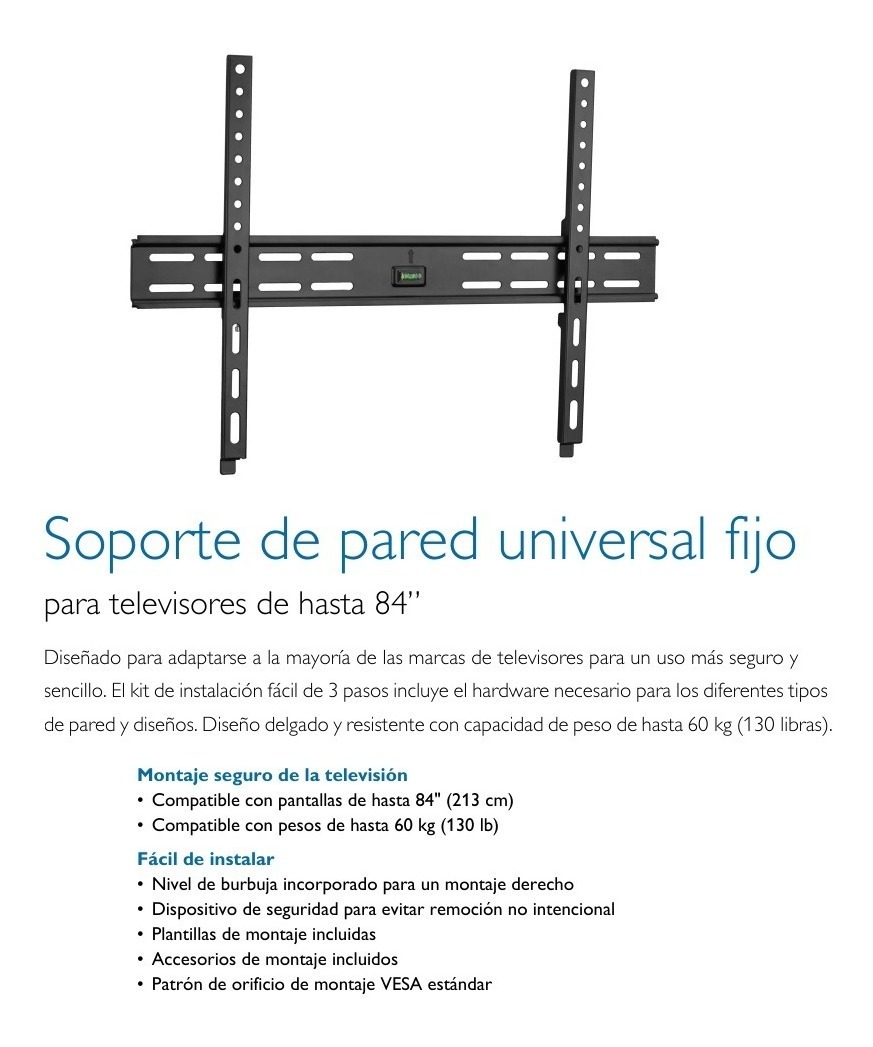 Soporte de pared universal fijo

para televisores de hasta 84''

Diseñado para adaptarse a la mayoría de las marcas de televisores para un uso más seguro y sencillo. El kit de instalación fácil de 3 pasos incluye el hardware necesario para los diferentes tipos de pared y diseños. Diseño delgado y resistente con capacidad de peso de hasta 60 kg (130 libras).

Montaje seguro de la televisión
• Compatible con pantallas de hasta 84" (213 cm)
• Compatible con pesos de hasta 60 kg (130 lb)

Fácil de instalar
• Nivel de burbuja incorporado para un montaje derecho
• Dispositivo de seguridad para evitar remoción no intencional
• Plantillas de montaje incluidas
• Accesorios de montaje incluidos
• Patrón de orificio de montaje VESA estándar